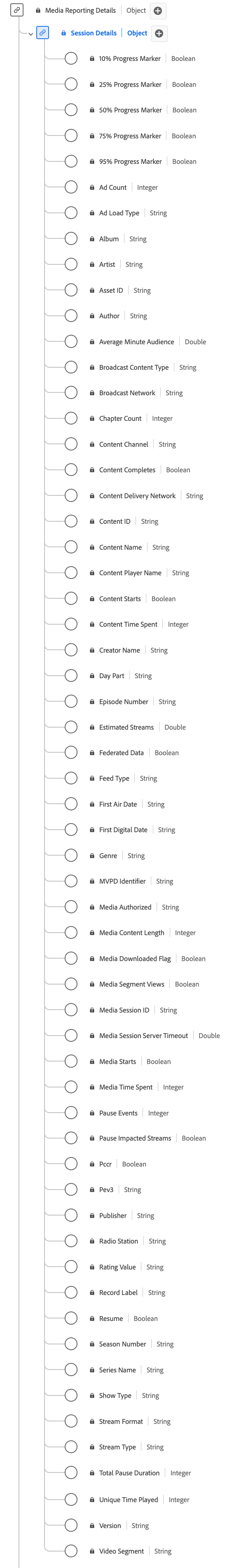 Media Reporting Details | Object

Session Details | Object

10% Progress Marker | Boolean
25% Progress Marker | Boolean
50% Progress Marker | Boolean
75% Progress Marker | Boolean
95% Progress Marker | Boolean
Ad Count | Integer
Ad Load Type | String
Album | String
Artist | String
Asset ID | String
Author | String
Average Minute Audience | Double
Broadcast Content Type | String
Broadcast Network | String
Chapter Count | Integer
Content Channel | String
Content Completes | Boolean
Content Delivery Network | String
Content ID | String
Content Name | String
Content Player Name | String
Content Starts | Boolean
Content Time Spent | Integer
Creator Name | String
Day Part | String
Episode Number | String
Estimated Streams | Double
Federated Data | Boolean
Feed Type | String
First Air Date | String
First Digital Date | String
Genre | String
MVPD Identifier | String
Media Authorized | String
Media Content Length | Integer
Media Downloaded Flag | Boolean
Media Segment Views | Boolean
Media Session ID | String
Media Session Server Timeout | Double
Media Starts | Boolean
Media Time Spent | Integer
Pause Events | Integer
Pause Impacted Streams | Boolean
Pccr | Boolean
Pev3 | String
Publisher | String
Radio Station | String
Rating Value | String
Record Label | String
Resume | Boolean
Season Number | String
Series Name | String
Show Type | String
Stream Format | String
Stream Type | String
Total Pause Duration | Integer
Unique Time Played | Integer
Version | String
Video Segment | String